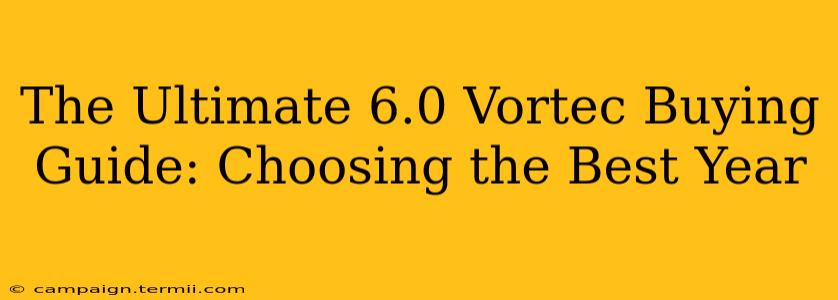 The Ultimate 6.0 Vortec Buying Guide: Choosing the Best Year

© campaign.termii.com